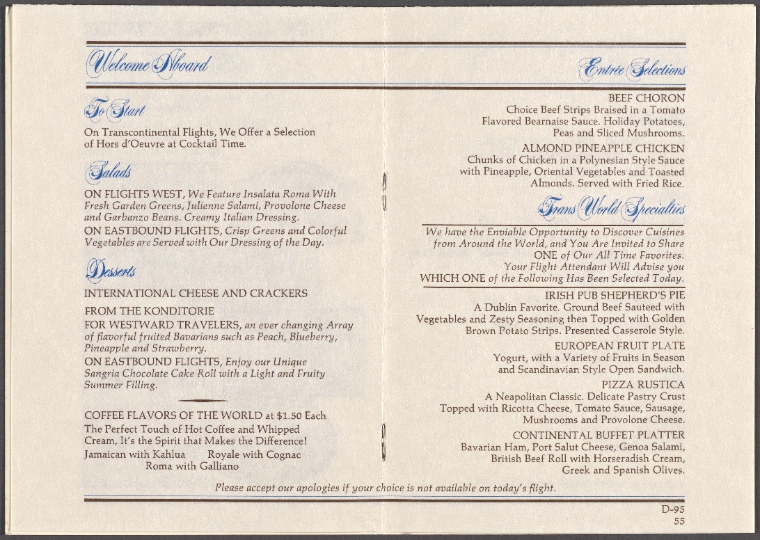 Welcome Aboard

To Start

On Transcontinental Flights, We Offer a Selection of Hors d'Oeuvre at Cocktail Time.

Salads

ON FLIGHTS WEST, We Feature Insalata Roma With Fresh Garden Greens, Julienne Salami, Provolone Cheese and Garbanzo Beans. Creamy Italian Dressing.

ON EASTBOUND FLIGHTS, Crisp Greens and Colorful Vegetables are Served with Our Dressing of the Day.

Desserts

INTERNATIONAL CHEESE AND CRACKERS

FROM THE KONDITORIE

FOR WESTWARD TRAVELERS, an ever changing Array of flavorful fruited Bavarians such as Peach, Blueberry, Pineapple and Strawberry.

ON EASTBOUND FLIGHTS, Enjoy our Unique Sangria Chocolate Cake Roll with a Light and Fruity Summer Filling.

COFFEE FLAVORS OF THE WORLD at $1.50 Each

The Perfect Touch of Hot Coffee and Whipped Cream, It's the Spirit that Makes the Difference!

Jamaican with Kahlua Royale with Cognac
Roma with Galliano

Entrée Selections

BEEF CHORON
Choice Beef Strips Braised in a Tomato Flavored Bearnaise Sauce. Holiday Potatoes, Peas and Sliced Mushrooms.

ALMOND PINEAPPLE CHICKEN
Chunks of Chicken in a Polynesian Style Sauce with Pineapple, Oriental Vegetables and Toasted Almonds. Served with Fried Rice.

Trans World Specialties

We have the Enviable Opportunity to Discover Cuisines from Around the World, and You Are Invited to Share ONE of Our All Time Favorites. Your Flight Attendant Will Advise you WHICH ONE of the Following Has Been Selected Today.

IRISH PUB SHEPHERD'S PIE
A Dublin Favorite. Ground Beef Sauteed with Vegetables and Zesty Seasoning then Topped with Golden Brown Potato Strips. Presented Casserole Style.

EUROPEAN FRUIT PLATE
Yogurt, with a Variety of Fruits in Season and Scandinavian Style Open Sandwich.

PIZZA RUSTICA
A Neapolitan Classic. Delicate Pastry Crust Topped with Ricotta Cheese, Tomato Sauce, Sausage, Mushrooms and Provolone Cheese.

CONTINENTAL BUFFET PLATTER
Bavarian Ham, Port Salut Cheese, Genoa Salami, British Beef Roll with Horseradish Cream, Greek and Spanish Olives.

Please accept our apologies if your choice is not available on today's flight.

D-95
55